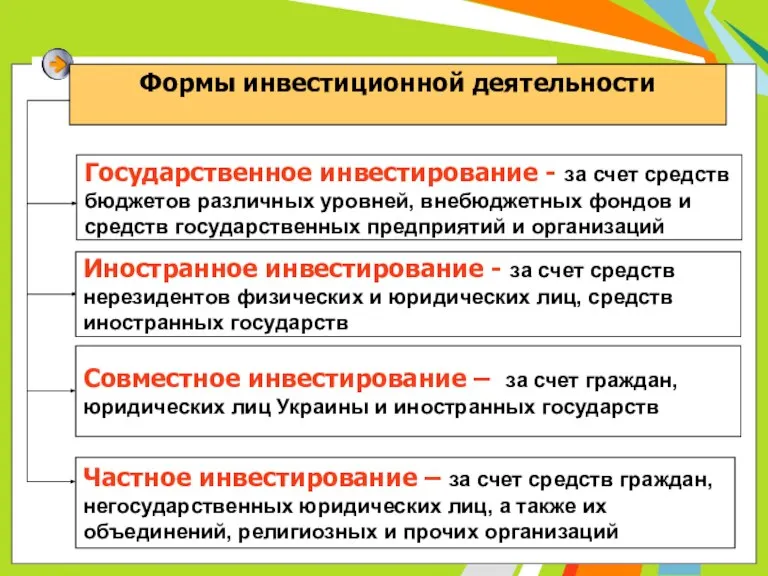 Формы инвестиционной деятельности

Государственное инвестирование - за счет средств бюджетов различных уровней, внебюджетных фондов и средств государственных предприятий и организаций

Иностранное инвестирование - за счет средств нерезидентов физических и юридических лиц, средств иностранных государств

Совместное инвестирование – за счет граждан, юридических лиц Украины и иностранных государств

Частное инвестирование – за счет средств граждан, негосударственных юридических лиц, а также их объединений, религиозных и прочих организаций